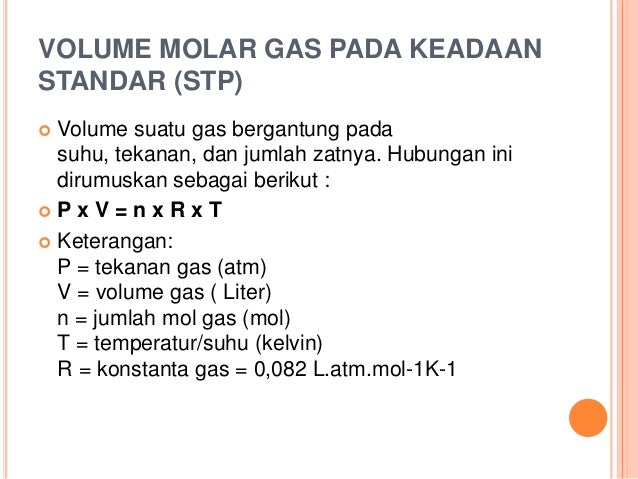 VOLUME MOLAR GAS PADA KEADAAN STANDAR (STP)

Volume suatu gas bergantung pada suhu, tekanan, dan jumlah zatnya. Hubungan ini dirumuskan sebagai berikut :

P x V = n x R x T

Keterangan:
P = tekanan gas (atm)
V = volume gas ( Liter)
n = jumlah mol gas (mol)
T = temperatur/suhu (kelvin)
R = konstanta gas = 0,082 L.atm.mol-1K-1